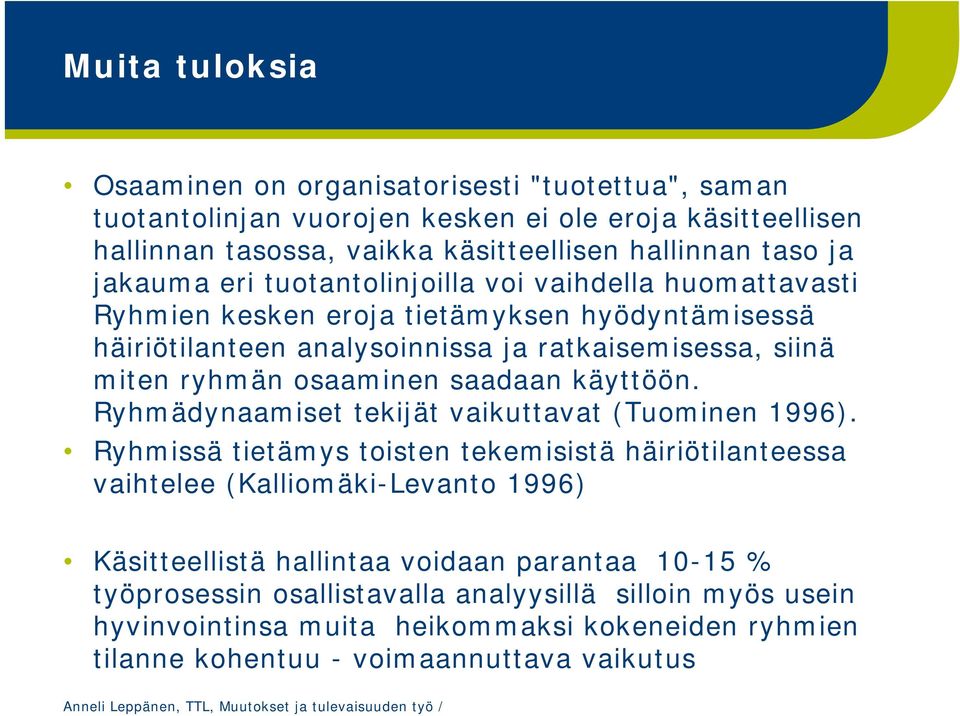 Muita tuloksia

• Osaaminen on organisatorisesti "tuotettua", saman tuotantolinjan vuorojen kesken ei ole eroja käsitteellisen hallinnan tasossa, vaikka käsitteellisen hallinnan taso ja jakauma eri tuotantolinjoilla voi vaihdella huomattavasti Ryhmien kesken eroja tietämyksen hyödyntämisessä häiriötilanteen analysoinnissa ja ratkaisemisessa, siinä miten ryhmän osaaminen saadaan käyttöön. Ryhmädynaamiset tekijät vaikuttavat (Tuominen 1996).

• Ryhmissä tietämys toisten tekemisistä häiriötilanteessa vaihtelee (Kalliomäki-Levanto 1996)

• Käsitteellistä hallintaa voidaan parantaa 10-15 % työprosessin osallistavalla analyysillä silloin myös usein hyvinvointinsa muita heikommaksi kokeneiden ryhmien tilanne kohentuu - voimaannuttava vaikutus

Anneli Leppänen, TTL, Muutokset ja tulevaisuuden työ /